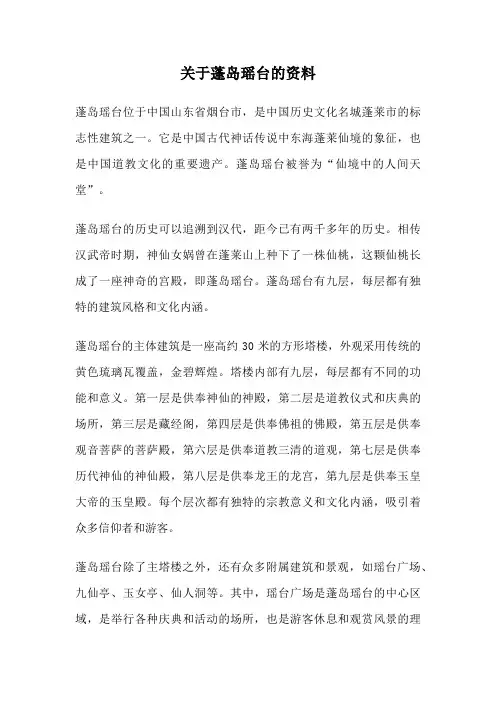 关于蓬岛瑶台的资料

蓬岛瑶台位于中国山东省烟台市，是中国历史文化名城蓬莱市的标志性建筑之一。它是中国古代神话传说中东海蓬莱仙境的象征，也是中国道教文化的重要遗产。蓬岛瑶台被誉为“仙境中的人间天堂”。

蓬岛瑶台的历史可以追溯到汉代，距今已有两千多年的历史。相传汉武帝时期，神仙女娲曾在蓬莱山上种下了一株仙桃，这颗仙桃长成了一座神奇的宫殿，即蓬岛瑶台。蓬岛瑶台有九层，每层都有独特的建筑风格和文化内涵。

蓬岛瑶台的主体建筑是一座高约 30 米的方形塔楼，外观采用传统的黄色琉璃瓦覆盖，金碧辉煌。塔楼内部有九层，每层都有不同的功能和意义。第一层是供奉神仙的神殿，第二层是道教仪式和庆典的场所，第三层是藏经阁，第四层是供奉佛祖的佛殿，第五层是供奉观音菩萨的菩萨殿，第六层是供奉道教三清的道观，第七层是供奉历代神仙的神仙殿，第八层是供奉龙王的龙宫，第九层是供奉玉皇大帝的玉皇殿。每个层次都有独特的宗教意义和文化内涵，吸引着众多信仰者和游客。

蓬岛瑶台除了主塔楼之外，还有众多附属建筑和景观，如瑶台广场、九仙亭、玉女亭、仙人洞等。其中，瑶台广场是蓬岛瑶台的中心区域，是举行各种庆典和活动的场所，也是游客休息和观赏风景的理